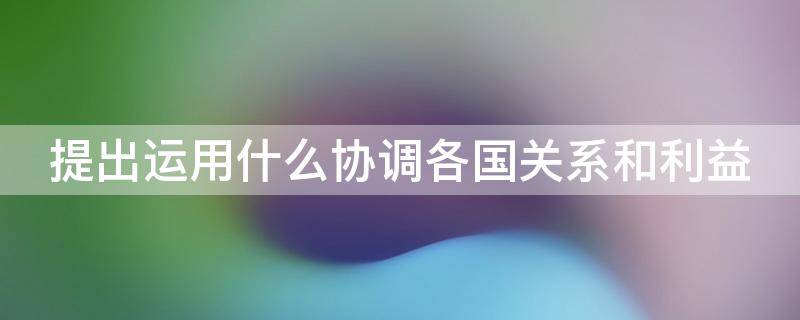 提出运用什么协调各国关系和利益